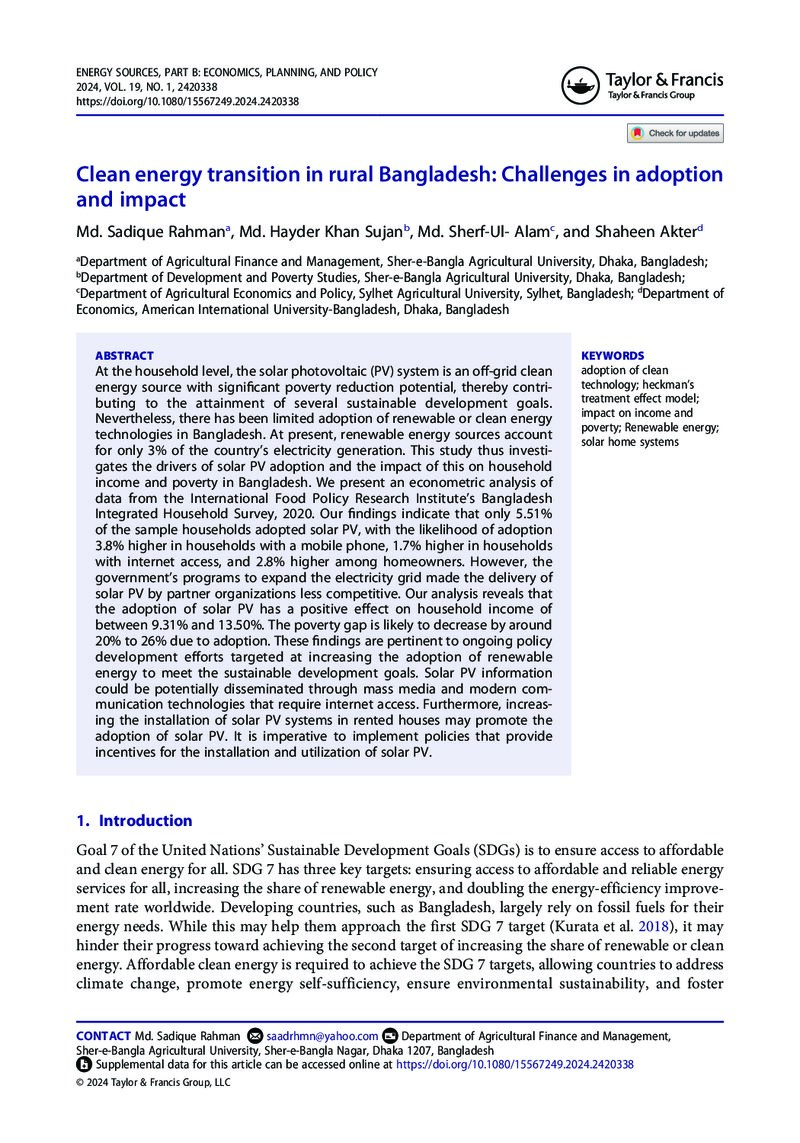 ENERGY SOURCES, PART B: ECONOMICS, PLANNING, AND POLICY
2024, VOL. 19, NO. 1, 2420338
https://doi.org/10.1080/15567249.2024.2420338

Taylor & Francis
Taylor & Francis Group

Check for updates

Clean energy transition in rural Bangladesh: Challenges in adoption and impact

Md. Sadique Rahman$^{a}$, Md. Hayder Khan Sujan$^{b}$, Md. Sherf-Ul- Alam$^{c}$, and Shaheen Akter$^{d}$

$^{a}$Department of Agricultural Finance and Management, Sher-e-Bangla Agricultural University, Dhaka, Bangladesh; $^{b}$Department of Development and Poverty Studies, Sher-e-Bangla Agricultural University, Dhaka, Bangladesh; $^{c}$Department of Agricultural Economics and Policy, Sylhet Agricultural University, Sylhet, Bangladesh; $^{d}$Department of Economics, American International University-Bangladesh, Dhaka, Bangladesh

ABSTRACT

At the household level, the solar photovoltaic (PV) system is an off-grid clean energy source with significant poverty reduction potential, thereby contributing to the attainment of several sustainable development goals. Nevertheless, there has been limited adoption of renewable or clean energy technologies in Bangladesh. At present, renewable energy sources account for only 3% of the country's electricity generation. This study thus investigates the drivers of solar PV adoption and the impact of this on household income and poverty in Bangladesh. We present an econometric analysis of data from the International Food Policy Research Institute's Bangladesh Integrated Household Survey, 2020. Our findings indicate that only 5.51% of the sample households adopted solar PV, with the likelihood of adoption 3.8% higher in households with a mobile phone, 1.7% higher in households with internet access, and 2.8% higher among homeowners. However, the government's programs to expand the electricity grid made the delivery of solar PV by partner organizations less competitive. Our analysis reveals that the adoption of solar PV has a positive effect on household income of between 9.31% and 13.50%. The poverty gap is likely to decrease by around 20% to 26% due to adoption. These findings are pertinent to ongoing policy development efforts targeted at increasing the adoption of renewable energy to meet the sustainable development goals. Solar PV information could be potentially disseminated through mass media and modern communication technologies that require internet access. Furthermore, increasing the installation of solar PV systems in rented houses may promote the adoption of solar PV. It is imperative to implement policies that provide incentives for the installation and utilization of solar PV.

KEYWORDS
adoption of clean technology; heckman's treatment effect model; impact on income and poverty; Renewable energy; solar home systems

1. Introduction

Goal 7 of the United Nations' Sustainable Development Goals (SDGs) is to ensure access to affordable and clean energy for all. SDG 7 has three key targets: ensuring access to affordable and reliable energy services for all, increasing the share of renewable energy, and doubling the energy-efficiency improvement rate worldwide. Developing countries, such as Bangladesh, largely rely on fossil fuels for their energy needs. While this may help them approach the first SDG 7 target (Kurata et al. 2018), it may hinder their progress toward achieving the second target of increasing the share of renewable or clean energy. Affordable clean energy is required to achieve the SDG 7 targets, allowing countries to address climate change, promote energy self-sufficiency, ensure environmental sustainability, and foster

CONTACT Md. Sadique Rahman saadrhmn@yahoo.com Department of Agricultural Finance and Management, Sher-e-Bangla Agricultural University, Sher-e-Bangla Nagar, Dhaka 1207, Bangladesh
Supplemental data for this article can be accessed online at https://doi.org/10.1080/15567249.2024.2420338
© 2024 Taylor & Francis Group, LLC